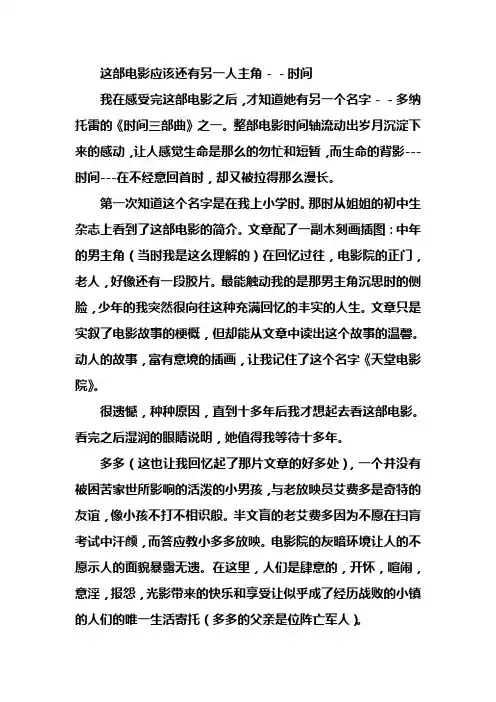 这部电影应该还有另一人主角 - - 时间

我在感受完这部电影之后，才知道她有另一个名字 - - 多纳托雷的《时间三部曲》之一。整部电影时间轴流动出岁月沉淀下来的感动，让人感觉生命是那么的匆忙和短暂，而生命的背影---时间---在不经意回首时，却又被拉得那么漫长。

第一次知道这个名字是在我上小学时。那时从姐姐的初中生杂志上看到了这部电影的简介。文章配了一副木刻画插图：中年的男主角（当时我是这么理解的）在回忆过往，电影院的正门，老人，好像还有一段胶片。最能触动我的是那男主角沉思时的侧脸，少年的我突然很向往这种充满回忆的丰实的人生。文章只是实叙了电影故事的梗概，但却能从文章中读出这个故事的温馨。动人的故事，富有意境的插画，让我记住了这个名字《天堂电影院》。

很遗憾，种种原因，直到十多年后我才想起去看这部电影。看完之后湿润的眼睛说明，她值得我等待十多年。

多多（这也让我回忆起了那片文章的好多处），一个并没有被困苦家世所影响的活泼的小男孩，与老放映员艾费多是奇特的友谊，像小孩不打不相识般。半文盲的老艾费多因为不愿在扫盲考试中汗颜，而答应教小多多放映。电影院的灰暗环境让人的不愿示人的面貌暴露无遗。在这里，人们是肆意的，开怀，喧闹，意淫，报怨，光影带来的快乐和享受让似乎成了经历战败的小镇的人们的唯一生活寄托（多多的父亲是位阵亡军人）。